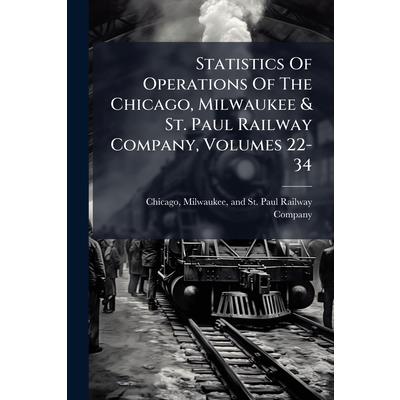 Statistics Of Operations Of The Chicago, Milwaukee & St. Paul Railway Company, Volumes 22-34

Chicago, Milwaukee, and St. Paul Railway Company